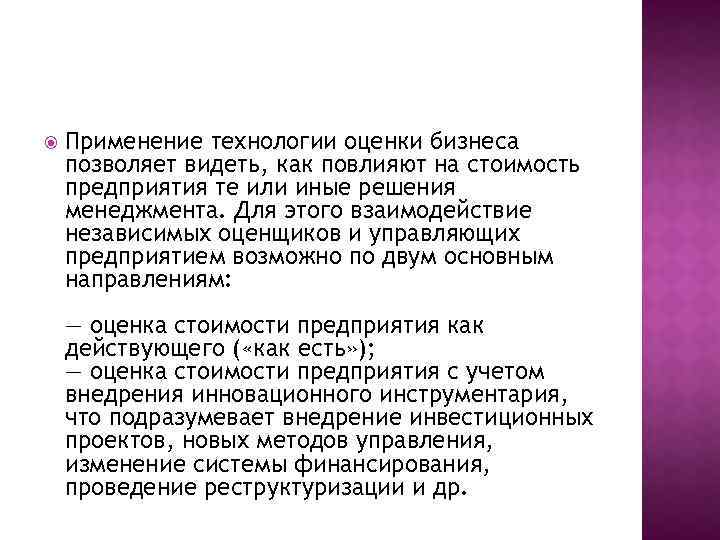 Применение технологии оценки бизнеса позволяет видеть, как повлияют на стоимость предприятия те или иные решения менеджмента. Для этого взаимодействие независимых оценщиков и управляющих предприятием возможно по двум основным направлениям:

— оценка стоимости предприятия как действующего («как есть»);
— оценка стоимости предприятия с учетом внедрения инновационного инструментария, что подразумевает внедрение инвестиционных проектов, новых методов управления, изменение системы финансирования, проведение реструктуризации и др.